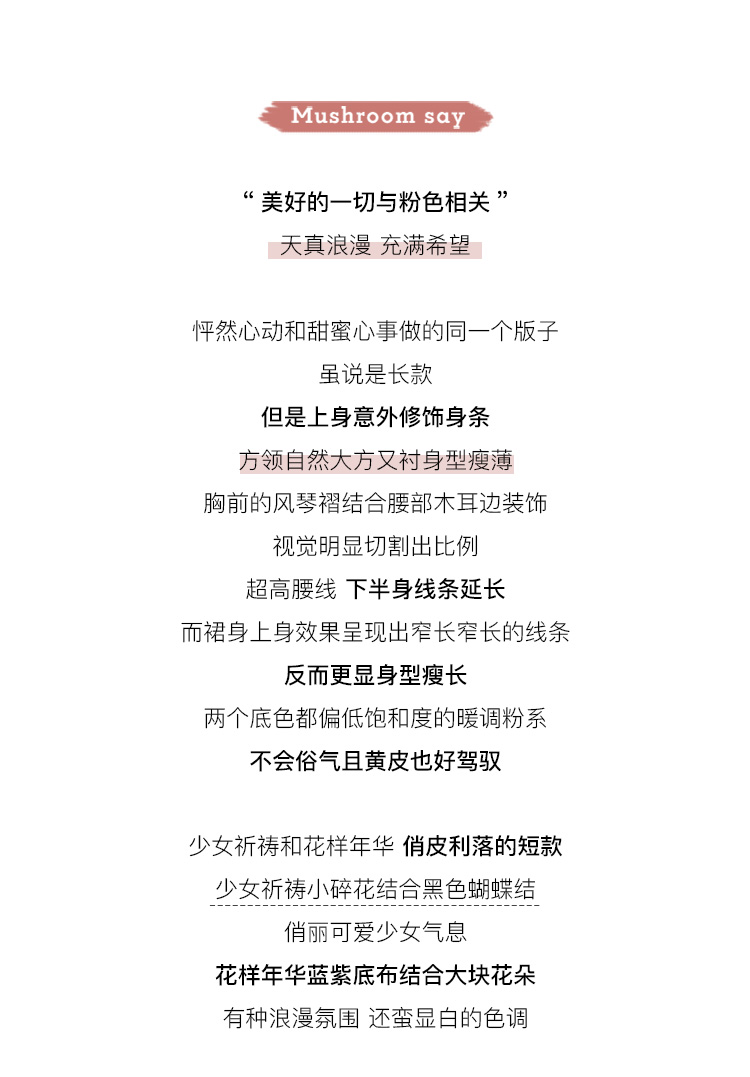 Mushroom say

“ 美好的一切与粉色相关 ”

天真浪漫 充满希望

怦然心动和甜蜜心事做的同一个版子

虽说是长款

但是上身意外修饰身条

方领自然大方又衬身型瘦薄

胸前的风琴褶结合腰部木耳边装饰

视觉明显切割出比例

超高腰线 下半身线条延长

而裙身上身效果呈现出窄长窄长的线条

反而更显身型瘦长

两个底色都偏低饱和度的暖调粉系

不会俗气且黄皮也好驾驭

少女祈祷和花样年华 俏皮利落的短款

少女祈祷小碎花结合黑色蝴蝶结

俏丽可爱少女气息

花样年华蓝紫底布结合大块花朵

有种浪漫氛围 还蛮显白的色调